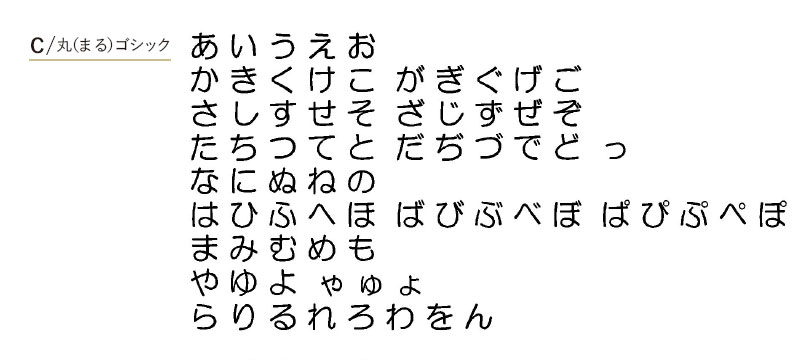 C/丸(まる)ゴシック

あいうえお
かきくけこ がぎぐげご
さしすせそ ざじずぜぞ
たちつてと だぢづでど っ
なにぬねの
はひふへほ ばびぶべぼ ぱぴぷぺぽ
まみむめも
やゆよ ゃゅょ
らりるれろわをん